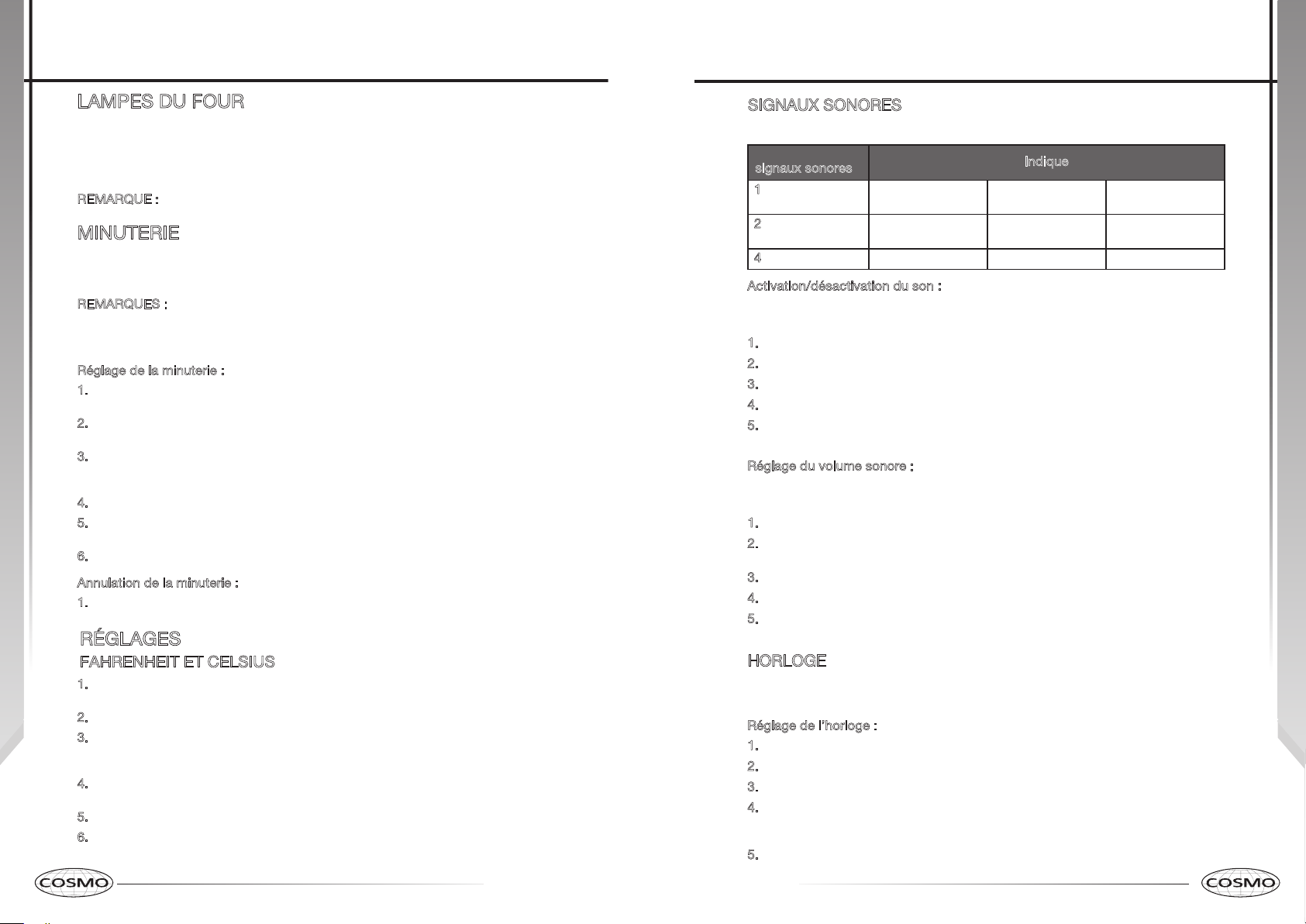 LAMPES DU FOUR

REMARQUE :

MINUTERIE

REMARQUES :

Réglage de la minuterie :

1.

2.

3.

4.

5.

6.

Annulation de la minuterie :

1.

RÉGLAGES

FAHRENHEIT ET CELSIUS

1.

2.

3.

4.

5.

6.

COSMO

SIGNAUX SONORES

| signaux sonores | Indique | | |
|---|---|---|---|
| 1 | | | |
| 2 | | | |
| 4 | | | |

Activation/désactivation du son :

1.
2.
3.
4.
5.

Réglage du volume sonore :

1.
2.
3.
4.
5.

HORLOGE

Réglage de l'horloge :

1.
2.
3.
4.
5.

COSMO